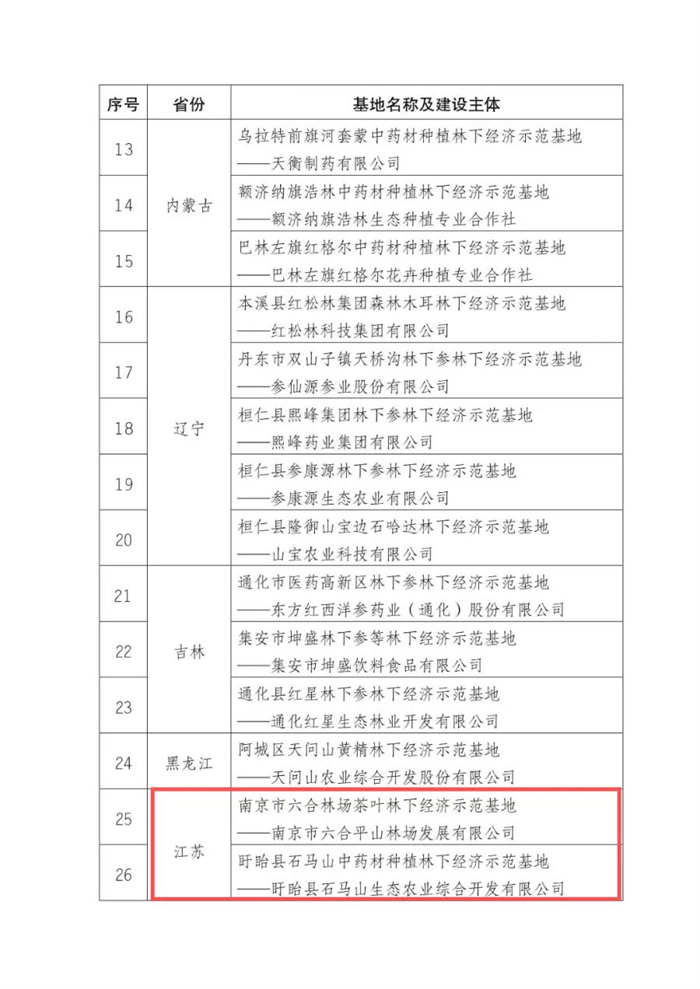 | 序号 | 省份 | 基地名称及建设主体 |
|---|---|---|
| 13 | 内蒙古 | 乌拉特前旗河套蒙中药材种植林下经济示范基地 ——天衡制药有限公司 |
| 14 | 内蒙古 | 额济纳旗浩林中药材种植林下经济示范基地 ——额济纳旗浩林生态种植专业合作社 |
| 15 | 内蒙古 | 巴林左旗红格尔中药材种植林下经济示范基地 ——巴林左旗红格尔花卉种植专业合作社 |
| 16 | 辽宁 | 本溪县红松林集团森林木耳林下经济示范基地 ——红松林科技集团有限公司 |
| 17 | 辽宁 | 丹东市双山子镇天桥沟林下参林下经济示范基地 ——参仙源参业股份有限公司 |
| 18 | 辽宁 | 桓仁县熙峰集团林下参林下经济示范基地 ——熙峰药业集团有限公司 |
| 19 | 辽宁 | 桓仁县参康源林下参林下经济示范基地 ——参康源生态农业有限公司 |
| 20 | 辽宁 | 桓仁县隆御山宝边石哈达林下经济示范基地 ——山宝农业科技有限公司 |
| 21 | 吉林 | 通化市医药高新区林下参林下经济示范基地 ——东方红西洋参药业（通化）股份有限公司 |
| 22 | 吉林 | 集安市坤盛林下参等林下经济示范基地 ——集安市坤盛饮料食品有限公司 |
| 23 | 吉林 | 通化县红星林下参林下经济示范基地 ——通化红星生态林业开发有限公司 |
| 24 | 黑龙江 | 阿城区天问山黄精林下经济示范基地 ——天问山农业综合开发股份有限公司 |
| 25 | 江苏 | 南京市六合林场茶叶林下经济示范基地 ——南京市六合平山林场发展有限公司 |
| 26 | 江苏 | 盱眙县石马山中药材种植林下经济示范基地 ——盱眙县石马山生态农业综合开发有限公司 |